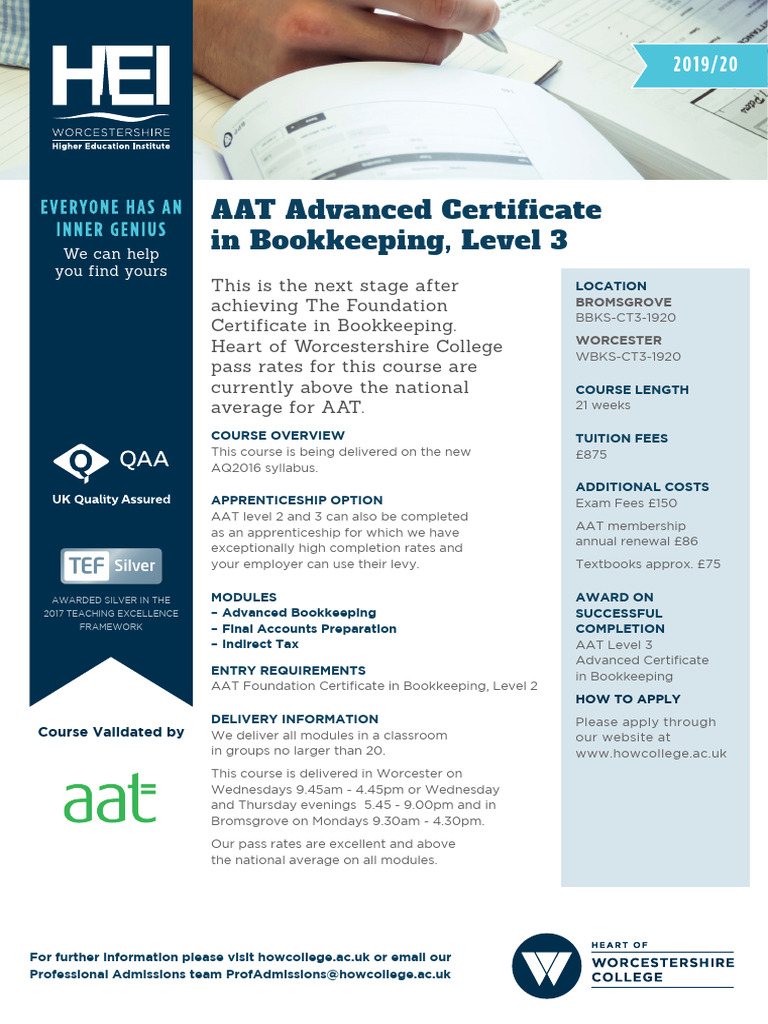 HEI
WORCESTERSHIRE
Higher Education Institute

2019/20

EVERYONE HAS AN INNER GENIUS
We can help you find yours

QAA
UK Quality Assured

TEF Silver
AWARDED SILVER IN THE 2017 TEACHING EXCELLENCE FRAMEWORK

Course Validated by

aat

AAT Advanced Certificate in Bookkeeping, Level 3

This is the next stage after achieving The Foundation Certificate in Bookkeeping. Heart of Worcestershire College pass rates for this course are currently above the national average for AAT.

COURSE OVERVIEW
This course is being delivered on the new AQ2016 syllabus.

APPRENTICESHIP OPTION
AAT level 2 and 3 can also be completed as an apprenticeship for which we have exceptionally high completion rates and your employer can use their levy.

MODULES
– Advanced Bookkeeping
– Final Accounts Preparation
– Indirect Tax

ENTRY REQUIREMENTS
AAT Foundation Certificate in Bookkeeping, Level 2

DELIVERY INFORMATION
We deliver all modules in a classroom in groups no larger than 20.

This course is delivered in Worcester on Wednesdays 9.45am - 4.45pm or Wednesday and Thursday evenings 5.45 - 9.00pm and in Bromsgrove on Mondays 9.30am - 4.30pm.

Our pass rates are excellent and above the national average on all modules.

LOCATION
BROMSGROVE
BBKS-CT3-1920
WORCESTER
WBKS-CT3-1920

COURSE LENGTH
21 weeks

TUITION FEES
£875

ADDITIONAL COSTS
Exam Fees £150

AAT membership annual renewal £86

Textbooks approx. £75

AWARD ON SUCCESSFUL COMPLETION
AAT Level 3 Advanced Certificate in Bookkeeping

HOW TO APPLY
Please apply through our website at www.howcollege.ac.uk

For further information please visit howcollege.ac.uk or email our Professional Admissions team ProfAdmissions@howcollege.ac.uk

HEART OF
WORCESTERSHIRE COLLEGE